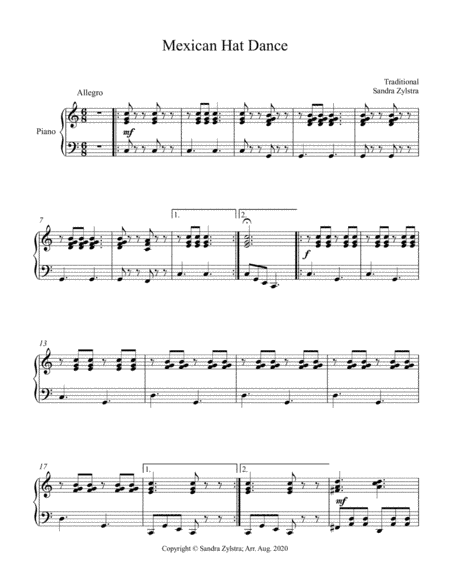 Mexican Hat Dance

Traditional
Sandra Zylstra

Allegro

Piano

mf

7

1.

2.

f

13

17

1.

2.

mf

Copyright © Sandra Zylstra; Arr. Aug. 2020